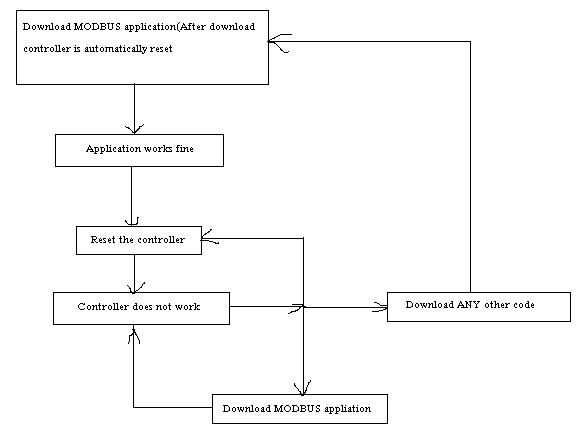 Download MODBUS application(After download controller is automatically reset

Application works fine

Reset the controller

Controller does not work

Download ANY other code

Download MODBUS appliation